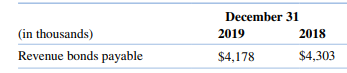 | | December 31 | |
|---|---|---|
| (in thousands) | 2019 | 2018 |
| Revenue bonds payable | \$4,178 | \$4,303 |